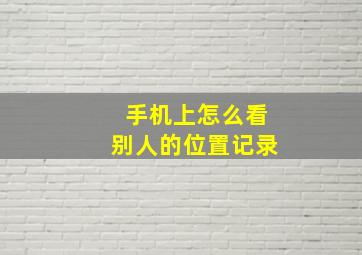 手机上怎么看
别人的位置记录